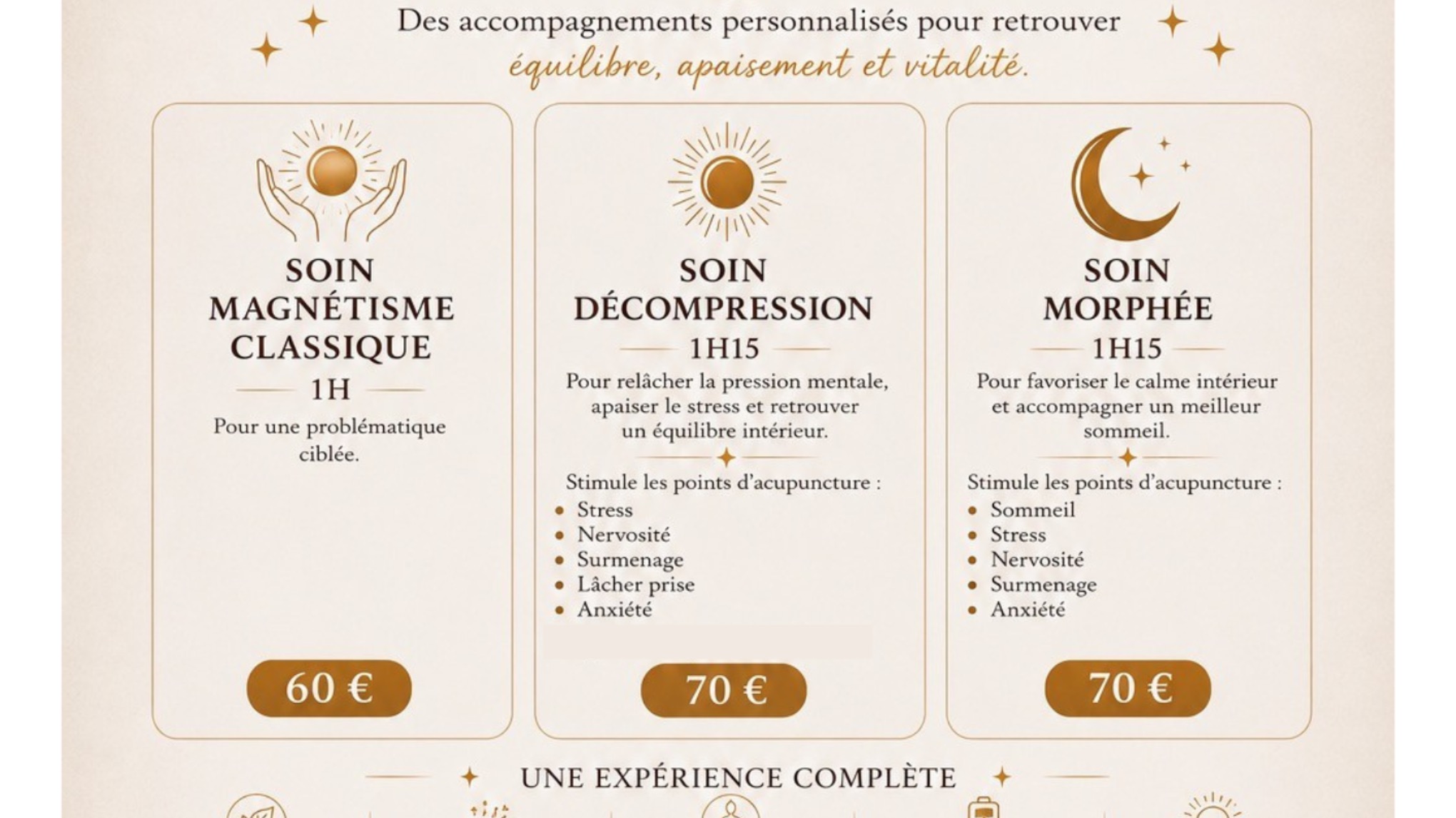 Des accompagnements personnalisés pour retrouver
équilibre, apaisement et vitalité.

SOIN
MAGNÉTISME
CLASSIQUE

1H

Pour une problématique ciblée.

60 €

SOIN
DÉCOMPRESSION

1H15

Pour relâcher la pression mentale, apaiser le stress et retrouver un équilibre intérieur.

Stimule les points d'acupuncture :
• Stress
• Nervosité
• Surmenage
• Lâcher prise
• Anxiété

70 €

SOIN
MORPHÉE

1H15

Pour favoriser le calme intérieur et accompagner un meilleur sommeil.

Stimule les points d'acupuncture :
• Sommeil
• Stress
• Nervosité
• Surmenage
• Anxiété

70 €

UNE EXPÉRIENCE COMPLÈTE